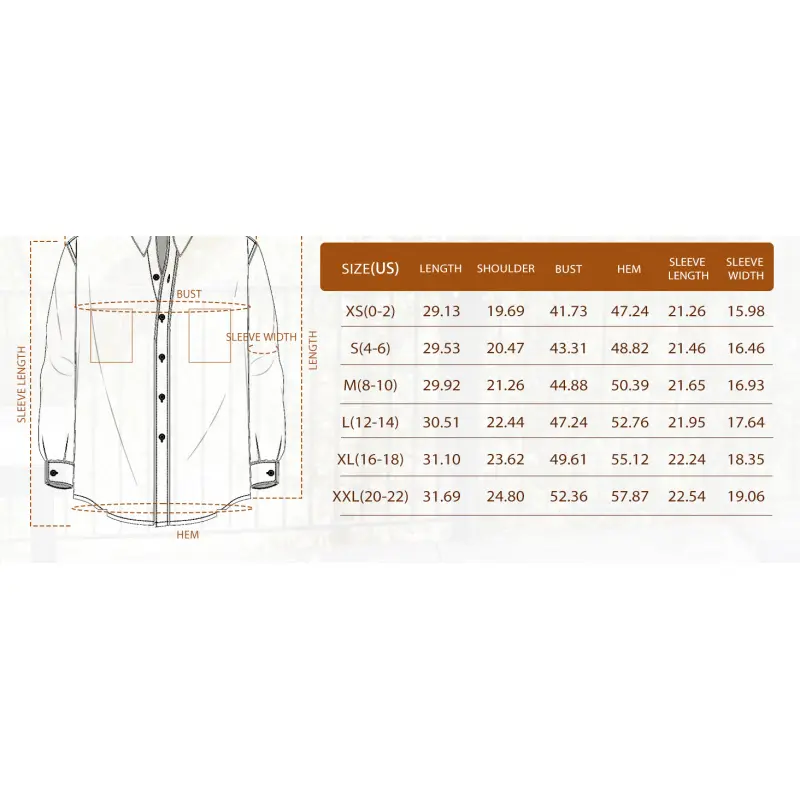 BUST
SLEEVE WIDTH
SLEEVE LENGTH
LENGTH
HEM

| SIZE(US) | LENGTH | SHOULDER | BUST | HEM | SLEEVE LENGTH | SLEEVE WIDTH |
|---|---|---|---|---|---|---|
| XS(0-2) | 29.13 | 19.69 | 41.73 | 47.24 | 21.26 | 15.98 |
| S(4-6) | 29.53 | 20.47 | 43.31 | 48.82 | 21.46 | 16.46 |
| M(8-10) | 29.92 | 21.26 | 44.88 | 50.39 | 21.65 | 16.93 |
| L(12-14) | 30.51 | 22.44 | 47.24 | 52.76 | 21.95 | 17.64 |
| XL(16-18) | 31.10 | 23.62 | 49.61 | 55.12 | 22.24 | 18.35 |
| XXL(20-22) | 31.69 | 24.80 | 52.36 | 57.87 | 22.54 | 19.06 |